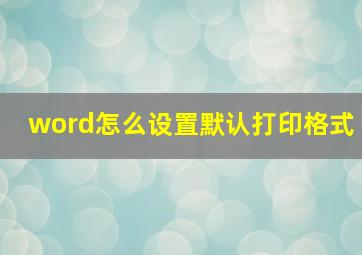 word怎么设置默认打印格式